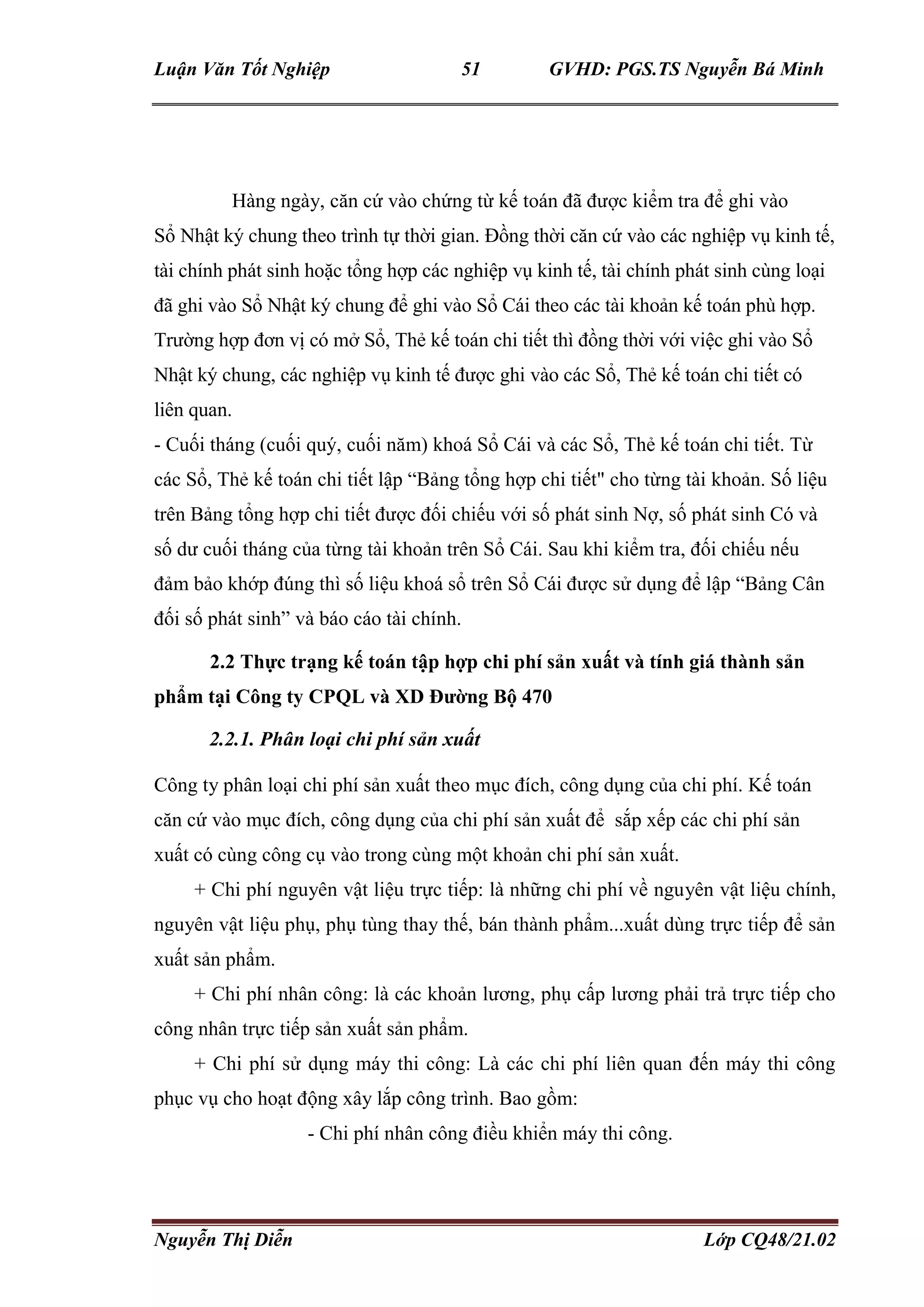 Luận Văn Tốt Nghiệp 51 GVHD: PGS.TS Nguyễn Bá Minh

Hàng ngày, căn cứ vào chứng từ kế toán đã được kiểm tra để ghi vào Sổ Nhật ký chung theo trình tự thời gian. Đồng thời căn cứ vào các nghiệp vụ kinh tế, tài chính phát sinh hoặc tổng hợp các nghiệp vụ kinh tế, tài chính phát sinh cùng loại đã ghi vào Sổ Nhật ký chung để ghi vào Sổ Cái theo các tài khoản kế toán phù hợp. Trường hợp đơn vị có mở Sổ, Thẻ kế toán chi tiết thì đồng thời với việc ghi vào Sổ Nhật ký chung, các nghiệp vụ kinh tế được ghi vào các Sổ, Thẻ kế toán chi tiết có liên quan.

- Cuối tháng (cuối quý, cuối năm) khoá Sổ Cái và các Sổ, Thẻ kế toán chi tiết. Từ các Sổ, Thẻ kế toán chi tiết lập “Bảng tổng hợp chi tiết" cho từng tài khoản. Số liệu trên Bảng tổng hợp chi tiết được đối chiếu với số phát sinh Nợ, số phát sinh Có và số dư cuối tháng của từng tài khoản trên Sổ Cái. Sau khi kiểm tra, đối chiếu nếu đảm bảo khớp đúng thì số liệu khoá sổ trên Sổ Cái được sử dụng để lập “Bảng Cân đối số phát sinh” và báo cáo tài chính.

2.2 Thực trạng kế toán tập hợp chi phí sản xuất và tính giá thành sản phẩm tại Công ty CPQL và XD Đường Bộ 470

2.2.1. Phân loại chi phí sản xuất

Công ty phân loại chi phí sản xuất theo mục đích, công dụng của chi phí. Kế toán căn cứ vào mục đích, công dụng của chi phí sản xuất để sắp xếp các chi phí sản xuất có cùng công cụ vào trong cùng một khoản chi phí sản xuất.

+ Chi phí nguyên vật liệu trực tiếp: là những chi phí về nguyên vật liệu chính, nguyên vật liệu phụ, phụ tùng thay thế, bán thành phẩm...xuất dùng trực tiếp để sản xuất sản phẩm.

+ Chi phí nhân công: là các khoản lương, phụ cấp lương phải trả trực tiếp cho công nhân trực tiếp sản xuất sản phẩm.

+ Chi phí sử dụng máy thi công: Là các chi phí liên quan đến máy thi công phục vụ cho hoạt động xây lắp công trình. Bao gồm:

- Chi phí nhân công điều khiển máy thi công.

Nguyễn Thị Diễn Lớp CQ48/21.02